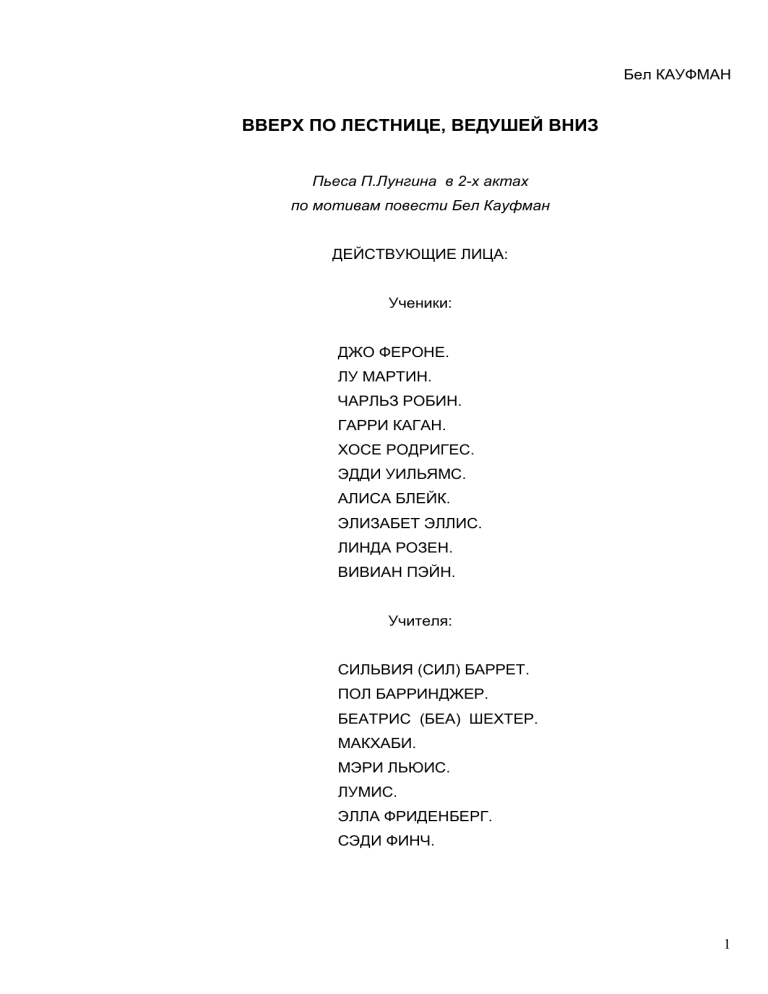 Бел КАУФМАН

ВВЕРХ ПО ЛЕСТНИЦЕ, ВЕДУШЕЙ ВНИЗ

Пьеса П.Лунгина в 2-х актах
по мотивам повести Бел Кауфман

ДЕЙСТВУЮЩИЕ ЛИЦА:

Ученики:

ДЖО ФЕРОНЕ.
ЛУ МАРТИН.
ЧАРЛЬЗ РОБИН.
ГАРРИ КАГАН.
ХОСЕ РОДРИГЕС.
ЭДДИ УИЛЬЯМС.
АЛИСА БЛЕЙК.
ЭЛИЗАБЕТ ЭЛЛИС.
ЛИНДА РОЗЕН.
ВИВИАН ПЭЙН.

Учителя:

СИЛЬВИЯ (СИЛ) БАРРЕТ.
ПОЛ БАРРИНДЖЕР.
БЕАТРИС (БЕА) ШЕХТЕР.
МАКХАБИ.
МЭРИ ЛЬЮИС.
ЛУМИС.
ЭЛЛА ФРИДЕНБЕРГ.
СЭДИ ФИНЧ.

1